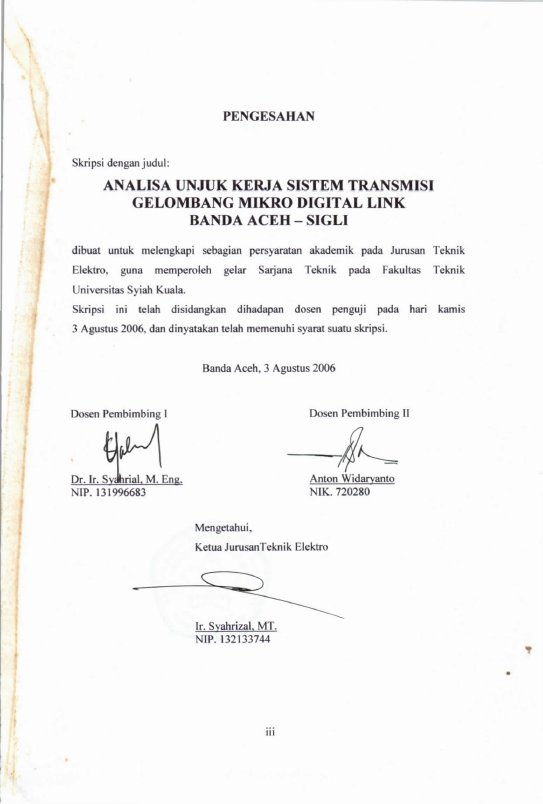 PENGESAHAN

Skripsi dengan judul:

ANALISA UNJUK KERJA SISTEM TRANSMISI GELOMBANG MIKRO DIGITAL LINK BANDA ACEH – SIGLI

dibuat untuk melengkapi sebagian persyaratan akademik pada Jurusan Teknik Elektro, guna memperoleh gelar Sarjana Teknik pada Fakultas Teknik Universitas Syiah Kuala.

Skripsi ini telah disidangkan dihadapan dosen penguji pada hari kamis 3 Agustus 2006, dan dinyatakan telah memenuhi syarat suatu skripsi.

Banda Aceh, 3 Agustus 2006

Dosen Pembimbing I

Dr. Ir. Syahrial, M. Eng.
NIP. 131996683

Dosen Pembimbing II

Anton Widaryanto
NIK. 720280

Mengetahui,
Ketua JurusanTeknik Elektro

Ir. Syahrizal, MT.
NIP. 132133744

iii